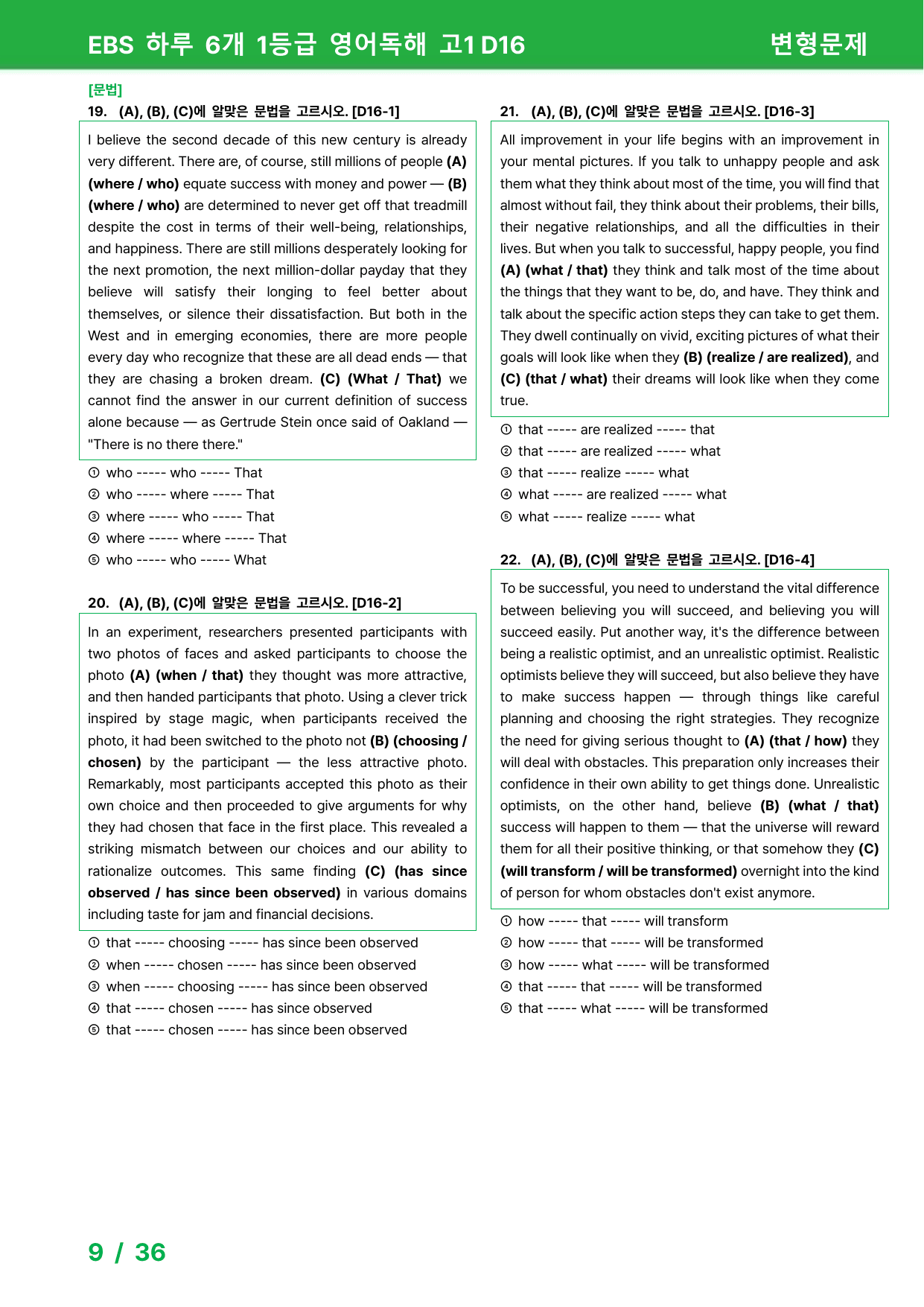 EBS 하루 6개 1등급 영어독해 고1 D16

변형문제

[문법]

19. (A), (B), (C)에 알맞은 문법을 고르시오. [D16-1]

I believe the second decade of this new century is already very different. There are, of course, still millions of people (A) (where / who) equate success with money and power — (B) (where / who) are determined to never get off that treadmill despite the cost in terms of their well-being, relationships, and happiness. There are still millions desperately looking for the next promotion, the next million-dollar payday that they believe will satisfy their longing to feel better about themselves, or silence their dissatisfaction. But both in the West and in emerging economies, there are more people every day who recognize that these are all dead ends — that they are chasing a broken dream. (C) (What / That) we cannot find the answer in our current definition of success alone because — as Gertrude Stein once said of Oakland — "There is no there there."

① who ----- who ----- That
② who ----- where ----- That
③ where ----- who ----- That
④ where ----- where ----- That
⑤ who ----- who ----- What

20. (A), (B), (C)에 알맞은 문법을 고르시오. [D16-2]

In an experiment, researchers presented participants with two photos of faces and asked participants to choose the photo (A) (when / that) they thought was more attractive, and then handed participants that photo. Using a clever trick inspired by stage magic, when participants received the photo, it had been switched to the photo not (B) (choosing / chosen) by the participant — the less attractive photo. Remarkably, most participants accepted this photo as their own choice and then proceeded to give arguments for why they had chosen that face in the first place. This revealed a striking mismatch between our choices and our ability to rationalize outcomes. This same finding (C) (has since observed / has since been observed) in various domains including taste for jam and financial decisions.

① that ----- choosing ----- has since been observed
② when ----- chosen ----- has since been observed
③ when ----- choosing ----- has since been observed
④ that ----- chosen ----- has since observed
⑤ that ----- chosen ----- has since been observed

21. (A), (B), (C)에 알맞은 문법을 고르시오. [D16-3]

All improvement in your life begins with an improvement in your mental pictures. If you talk to unhappy people and ask them what they think about most of the time, you will find that almost without fail, they think about their problems, their bills, their negative relationships, and all the difficulties in their lives. But when you talk to successful, happy people, you find (A) (what / that) they think and talk most of the time about the things that they want to be, do, and have. They think and talk about the specific action steps they can take to get them. They dwell continually on vivid, exciting pictures of what their goals will look like when they (B) (realize / are realized), and (C) (that / what) their dreams will look like when they come true.

① that ----- are realized ----- that
② that ----- are realized ----- what
③ that ----- realize ----- what
④ what ----- are realized ----- what
⑤ what ----- realize ----- what

22. (A), (B), (C)에 알맞은 문법을 고르시오. [D16-4]

To be successful, you need to understand the vital difference between believing you will succeed, and believing you will succeed easily. Put another way, it's the difference between being a realistic optimist, and an unrealistic optimist. Realistic optimists believe they will succeed, but also believe they have to make success happen — through things like careful planning and choosing the right strategies. They recognize the need for giving serious thought to (A) (that / how) they will deal with obstacles. This preparation only increases their confidence in their own ability to get things done. Unrealistic optimists, on the other hand, believe (B) (what / that) success will happen to them — that the universe will reward them for all their positive thinking, or that somehow they (C) (will transform / will be transformed) overnight into the kind of person for whom obstacles don't exist anymore.

① how ----- that ----- will transform
② how ----- that ----- will be transformed
③ how ----- what ----- will be transformed
④ that ----- that ----- will be transformed
⑤ that ----- what ----- will be transformed

9 / 36